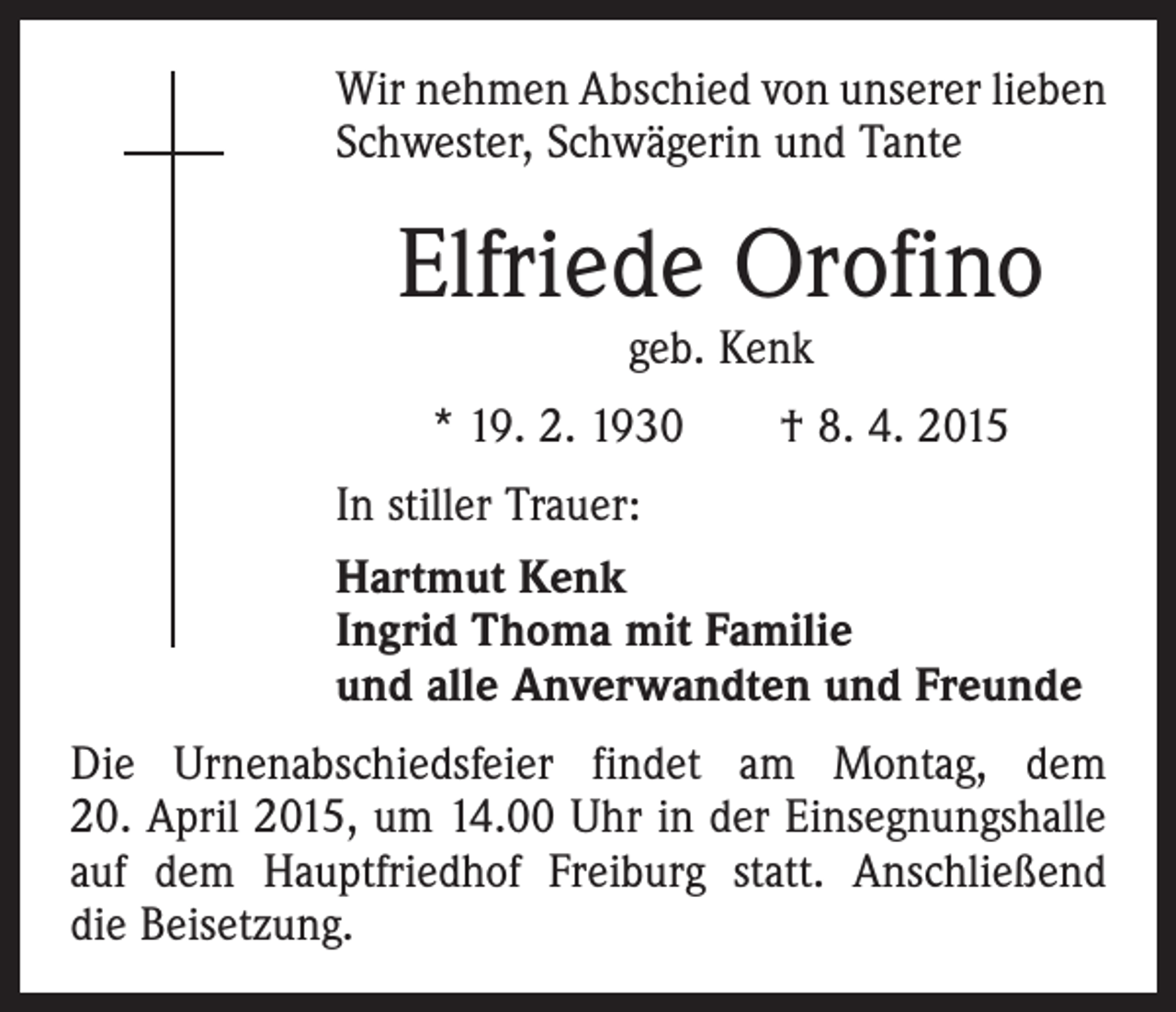 Wir nehmen Abschied von unserer lieben Schwester, Schwägerin und Tante

Elfriede Orofino

geb. Kenk

* 19. 2. 1930 † 8. 4. 2015

In stiller Trauer:

Hartmut Kenk
Ingrid Thoma mit Familie
und alle Anverwandten und Freunde

Die Urnenabschiedsfeier findet am Montag, dem 20. April 2015, um 14.00 Uhr in der Einsegnungshalle auf dem Hauptfriedhof Freiburg statt. Anschließend die Beisetzung.